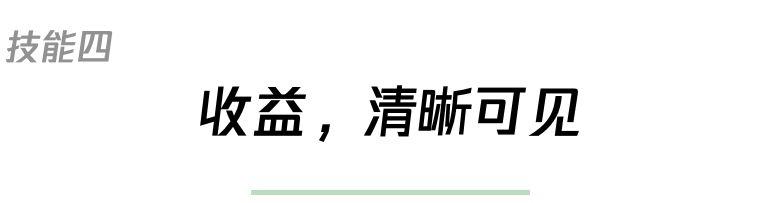 技能四

收益，清晰可见